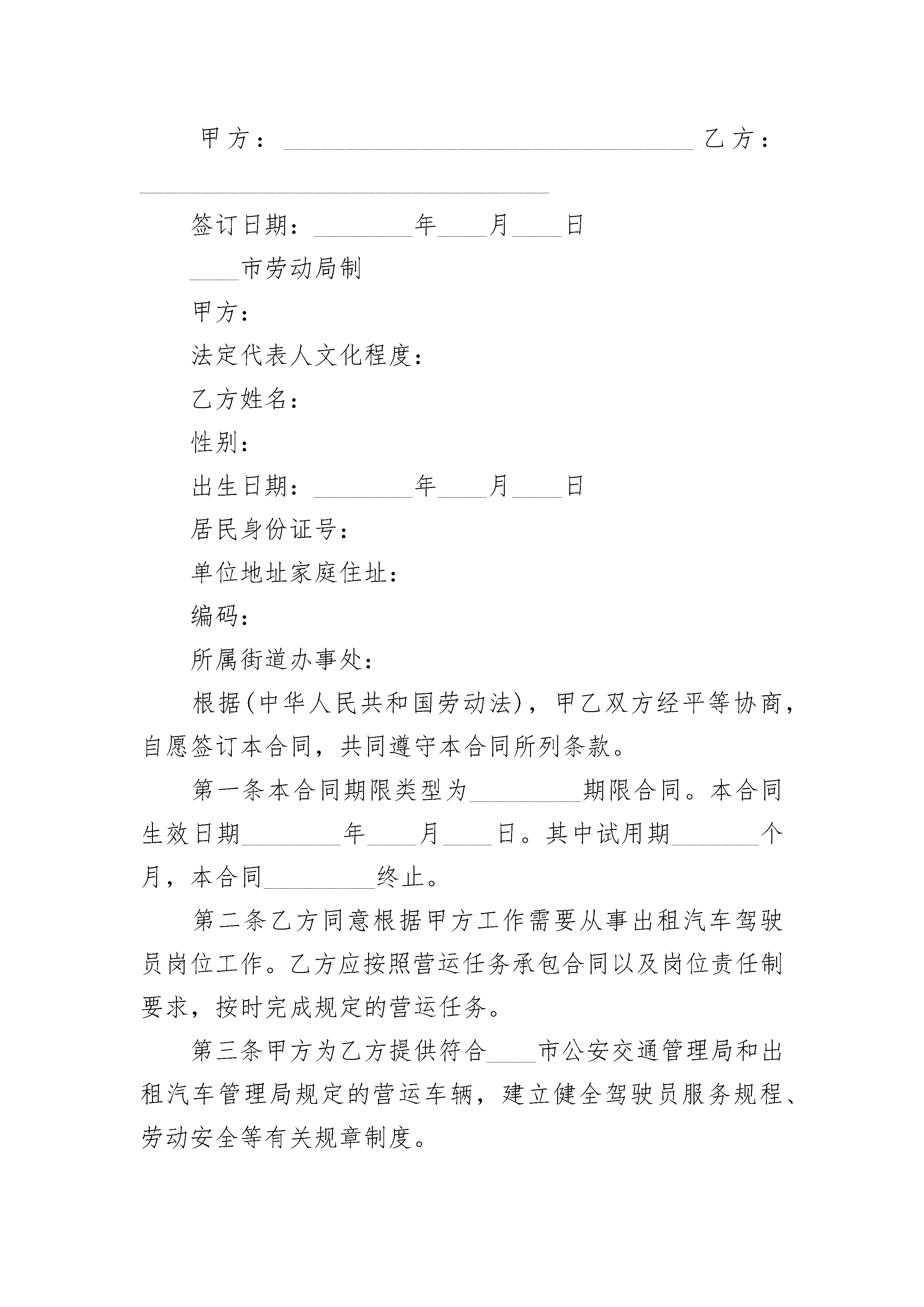 甲方：________________________________ 乙方：________________________________

签订日期：________年____月____日

____市劳动局制

甲方：

法定代表人文化程度：

乙方姓名：

性别：

出生日期：________年____月____日

居民身份证号：

单位地址家庭住址：

编码：

所属街道办事处：

根据(中华人民共和国劳动法)，甲乙双方经平等协商，自愿签订本合同，共同遵守本合同所列条款。

第一条本合同期限类型为_________期限合同。本合同生效日期________年____月____日。其中试用期_______个月，本合同_________终止。

第二条乙方同意根据甲方工作需要从事出租汽车驾驶员岗位工作。乙方应按照营运任务承包合同以及岗位责任制要求，按时完成规定的营运任务。

第三条甲方为乙方提供符合____市公安交通管理局和出租汽车管理局规定的营运车辆，建立健全驾驶员服务规程、劳动安全等有关规章制度。